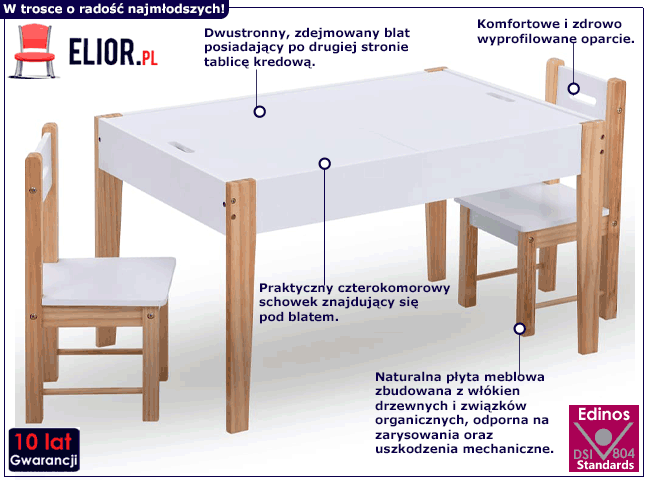 W trosce o radość najmłodszych!

ELIOR.PL

Dwustronny, zdejmowany blat posiadający po drugiej stronie tablicę kredową.

Komfortowe i zdrowo wyprofilowane oparcie.

Praktyczny czterokomorowy schowek znajdujący się pod blatem.

Naturalna płyta meblowa zbudowana z włókien drzewnych i związków organicznych, odporna na zarysowania oraz uszkodzenia mechaniczne.

10 lat
Gwarancji

Edinos
DSI 804
Standards